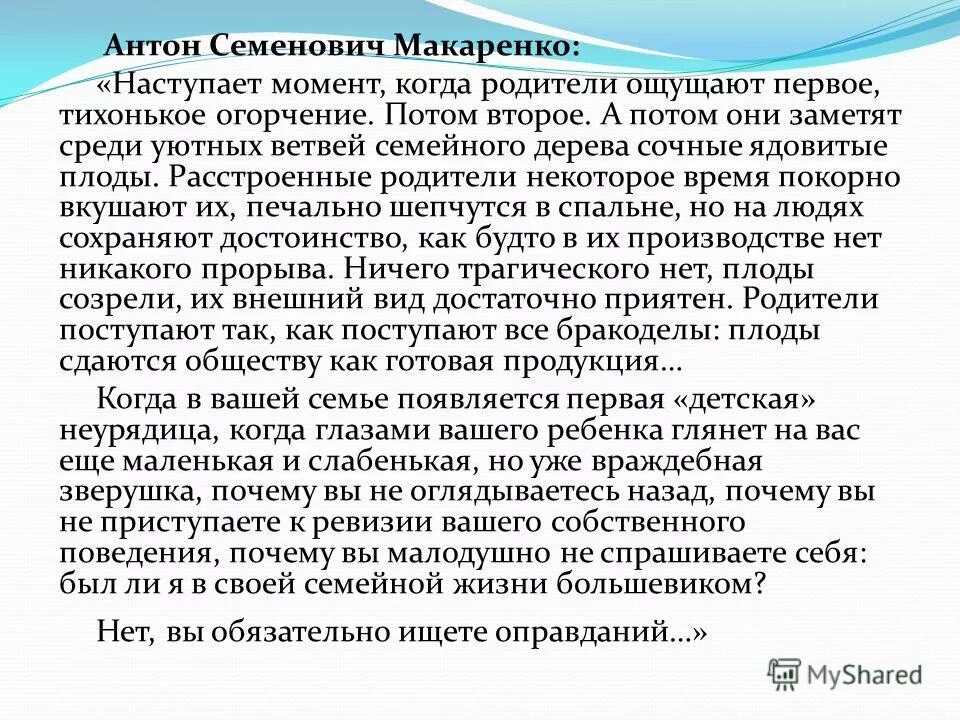 Антон Семенович Макаренко:

«Наступает момент, когда родители ощущают первое, тихонькое огорчение. Потом второе. А потом они заметят среди уютных ветвей семейного дерева сочные ядовитые плоды. Расстроенные родители некоторое время покорно вкушают их, печально шепчутся в спальне, но на людях сохраняют достоинство, как будто в их производстве нет никакого прорыва. Ничего трагического нет, плоды созрели, их внешний вид достаточно приятен. Родители поступают так, как поступают все бракоделы: плоды сдаются обществу как готовая продукция…

Когда в вашей семье появляется первая «детская» неурядица, когда глазами вашего ребенка глянет на вас еще маленькая и слабенькая, но уже враждебная зверушка, почему вы не оглядываетесь назад, почему вы не приступаете к ревизии вашего собственного поведения, почему вы малодушно не спрашиваете себя: был ли я в своей семейной жизни большевиком?

Нет, вы обязательно ищете оправданий…»

MyShared